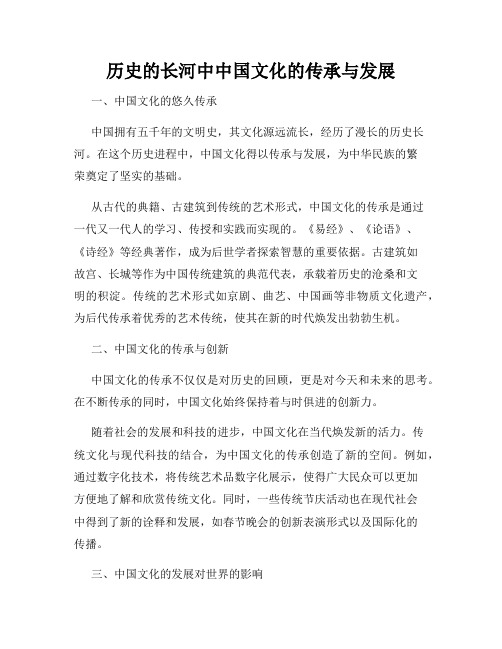 历史的长河中中国文化的传承与发展

一、中国文化的悠久传承

中国拥有五千年的文明史，其文化源远流长，经历了漫长的历史长河。在这个历史进程中，中国文化得以传承与发展，为中华民族的繁荣奠定了坚实的基础。

从古代的典籍、古建筑到传统的艺术形式，中国文化的传承是通过一代又一代人的学习、传授和实践而实现的。《易经》、《论语》、《诗经》等经典著作，成为后世学者探索智慧的重要依据。古建筑如故宫、长城等作为中国传统建筑的典范代表，承载着历史的沧桑和文明的积淀。传统的艺术形式如京剧、曲艺、中国画等非物质文化遗产，为后代传承着优秀的艺术传统，使其在新的时代焕发出勃勃生机。

二、中国文化的传承与创新

中国文化的传承不仅仅是对历史的回顾，更是对今天和未来的思考。在不断传承的同时，中国文化始终保持着与时俱进的创新力。

随着社会的发展和科技的进步，中国文化在当代焕发新的活力。传统文化与现代科技的结合，为中国文化的传承创造了新的空间。例如，通过数字化技术，将传统艺术品数字化展示，使得广大民众可以更加方便地了解和欣赏传统文化。同时，一些传统节庆活动也在现代社会中得到了新的诠释和发展，如春节晚会的创新表演形式以及国际化的传播。

三、中国文化的发展对世界的影响